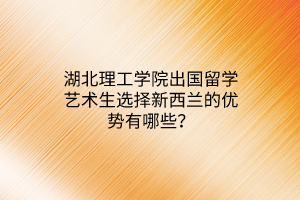 湖北理工学院出国留学艺术生选择新西兰的优势有哪些？